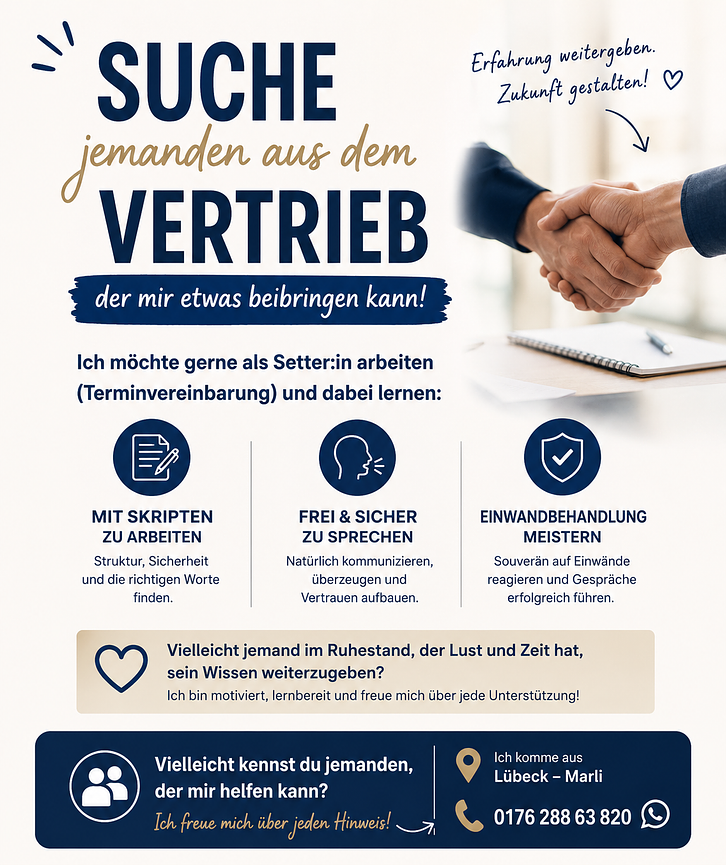 SUCHE
jemanden aus dem
VERTRIEB
der mir etwas beibringen kann!

Erfahrung weitergeben. Zukunft gestalten!

Ich möchte gerne als Setter:in arbeiten (Terminvereinbarung) und dabei lernen:

MIT SKRIPTEN ZU ARBEITEN
Struktur, Sicherheit und die richtigen Worte finden.

FREI & SICHER ZU SPRECHEN
Natürlich kommunizieren, überzeugen und Vertrauen aufbauen.

EINWANDBEHANDLUNG MEISTERN
Souverän auf Einwände reagieren und Gespräche erfolgreich führen.

Vielleicht jemand im Ruhestand, der Lust und Zeit hat, sein Wissen weiterzugeben?
Ich bin motiviert, lernbereit und freue mich über jede Unterstützung!

Vielleicht kennst du jemanden, der mir helfen kann?
Ich freue mich über jeden Hinweis!

Ich komme aus
Lübeck – Marli

0176 288 63 820